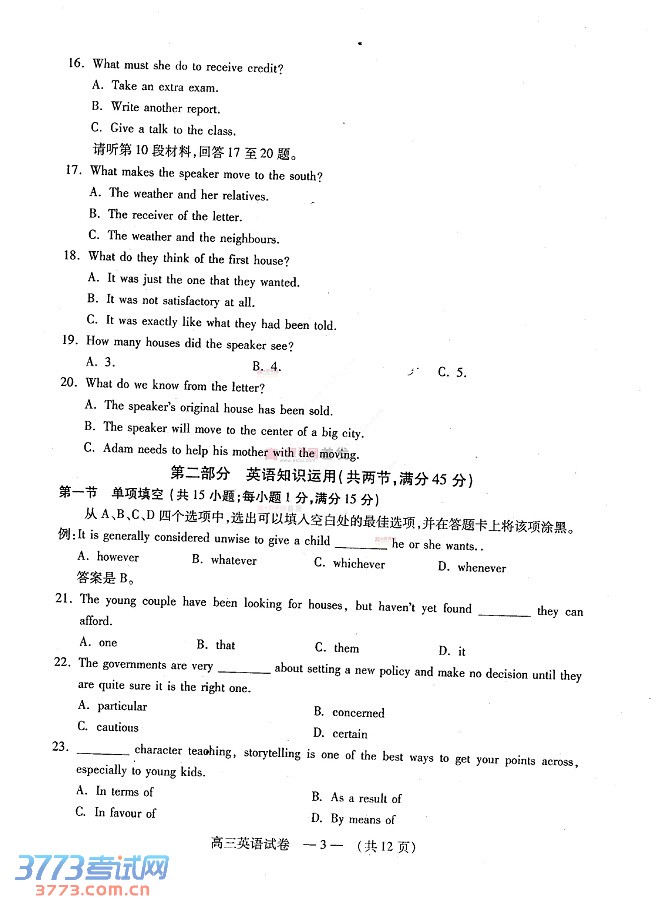 16. What must she do to receive credit?

A. Take an extra exam.

B. Write another report.

C. Give a talk to the class.

请听第10段材料，回答17至20题。

17. What makes the speaker move to the south?

A. The weather and her relatives.

B. The receiver of the letter.

C. The weather and the neighbours.

18. What do they think of the first house?

A. It was just the one that they wanted.

B. It was not satisfactory at all.

C. It was exactly like what they had been told.

19. How many houses did the speaker see?

A. 3.　　B. 4.　　C. 5.

20. What do we know from the letter?

A. The speaker's original house has been sold.

B. The speaker will move to the center of a big city.

C. Adam needs to help his mother with the moving.

第二部分　英语知识运用(共两节，满分45分)

第一节　单项填空(共15小题；每小题1分，满分15分)

从A、B、C、D四个选项中，选出可以填入空白处的最佳选项，并在答题卡上将该项涂黑。

例：It is generally considered unwise to give a child ________ he or she wants..

A. however　　B. whatever　　C. whichever　　D. whenever

答案是B。

21. The young couple have been looking for houses, but haven't yet found ________ they can afford.

A. one　　B. that　　C. them　　D. it

22. The governments are very ________ about setting a new policy and make no decision until they are quite sure it is the right one.

A. particular　　B. concerned

C. cautious　　D. certain

23. ________ character teaching, storytelling is one of the best ways to get your points across, especially to young kids.

A. In terms of　　B. As a result of

C. In favour of　　D. By means of

高三英语试卷 —3— (共12页)

3773考试网
3773.com.cn